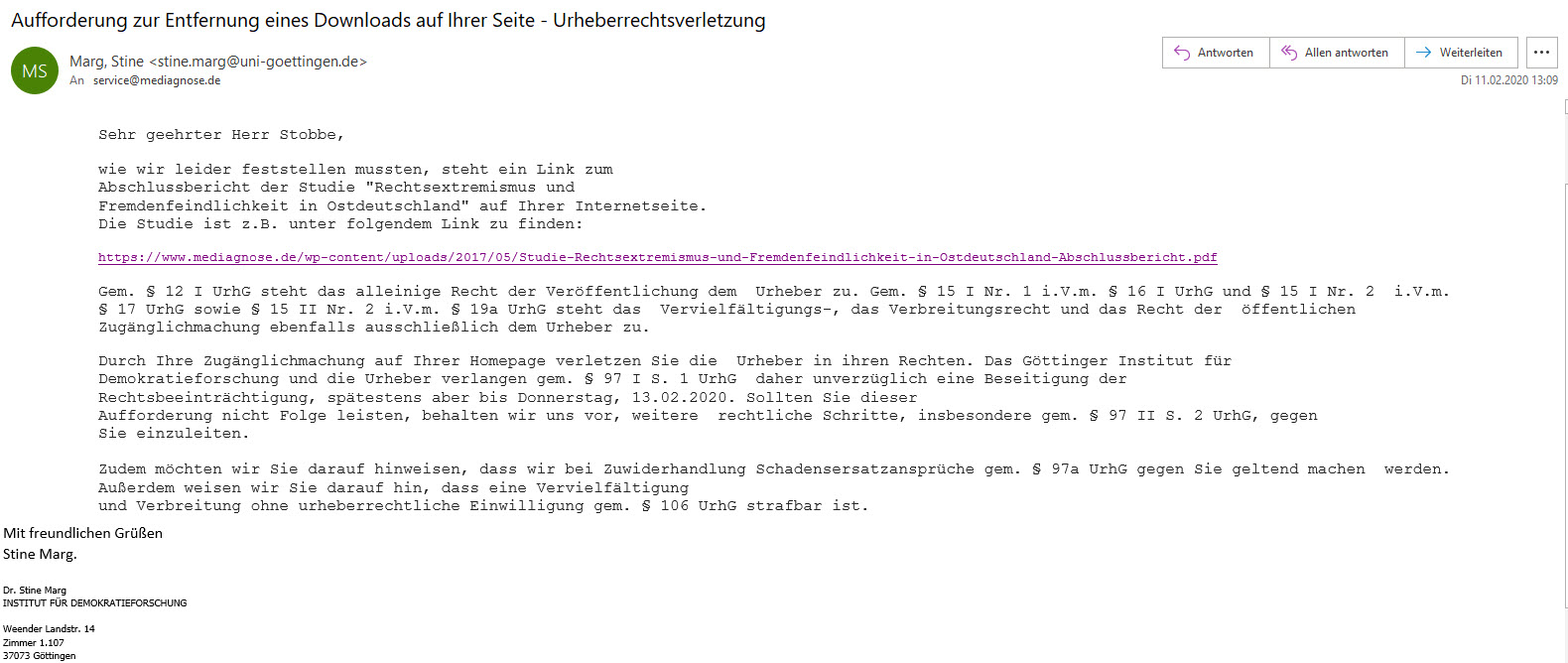 Aufforderung zur Entfernung eines Downloads auf Ihrer Seite - Urheberrechtsverletzung

MS
Marg, Stine <stine.marg@uni-goettingen.de>
An service@mediagnose.de

Antworten
Allen antworten
Weiterleiten
...
Di 11.02.2020 13:09

Sehr geehrter Herr Stobbe,

wie wir leider feststellen mussten, steht ein Link zum Abschlussbericht der Studie "Rechtsextremismus und Fremdenfeindlichkeit in Ostdeutschland" auf Ihrer Internetseite. Die Studie ist z.B. unter folgendem Link zu finden:

https://www.mediagnose.de/wp-content/uploads/2017/05/Studie-Rechtsextremismus-und-Fremdenfeindlichkeit-in-Ostdeutschland-Abschlussbericht.pdf

Gem. § 12 I UrhG steht das alleinige Recht der Veröffentlichung dem Urheber zu. Gem. § 15 I Nr. 1 i.V.m. § 16 I UrhG und § 15 I Nr. 2 i.V.m. § 17 UrhG sowie § 15 II Nr. 2 i.V.m. § 19a UrhG steht das Vervielfältigungs-, das Verbreitungsrecht und das Recht der öffentlichen Zugänglichmachung ebenfalls ausschließlich dem Urheber zu.

Durch Ihre Zugänglichmachung auf Ihrer Homepage verletzen Sie die Urheber in ihren Rechten. Das Göttinger Institut für Demokratieforschung und die Urheber verlangen gem. § 97 I S. 1 UrhG daher unverzüglich eine Beseitigung der Rechtsbeeinträchtigung, spätestens aber bis Donnerstag, 13.02.2020. Sollten Sie dieser Aufforderung nicht Folge leisten, behalten wir uns vor, weitere rechtliche Schritte, insbesondere gem. § 97 II S. 2 UrhG, gegen Sie einzuleiten.

Zudem möchten wir Sie darauf hinweisen, dass wir bei Zuwiderhandlung Schadensersatzansprüche gem. § 97a UrhG gegen Sie geltend machen werden. Außerdem weisen wir Sie darauf hin, dass eine Vervielfältigung und Verbreitung ohne urheberrechtliche Einwilligung gem. § 106 UrhG strafbar ist.

Mit freundlichen Grüßen
Stine Marg.

Dr. Stine Marg
INSTITUT FÜR DEMOKRATIEFORSCHUNG

Weender Landstr. 14
Zimmer 1.107
37073 Göttingen